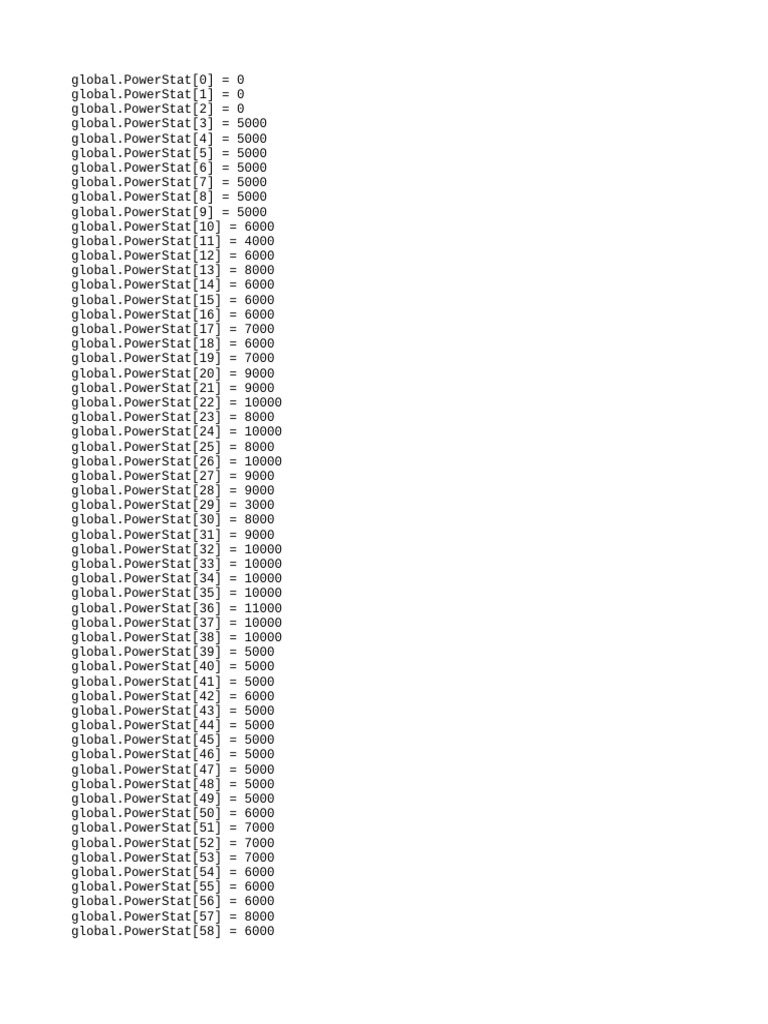 global.PowerStat[0] = 0
global.PowerStat[1] = 0
global.PowerStat[2] = 0
global.PowerStat[3] = 5000
global.PowerStat[4] = 5000
global.PowerStat[5] = 5000
global.PowerStat[6] = 5000
global.PowerStat[7] = 5000
global.PowerStat[8] = 5000
global.PowerStat[9] = 5000
global.PowerStat[10] = 6000
global.PowerStat[11] = 4000
global.PowerStat[12] = 6000
global.PowerStat[13] = 8000
global.PowerStat[14] = 6000
global.PowerStat[15] = 6000
global.PowerStat[16] = 6000
global.PowerStat[17] = 7000
global.PowerStat[18] = 6000
global.PowerStat[19] = 7000
global.PowerStat[20] = 9000
global.PowerStat[21] = 9000
global.PowerStat[22] = 10000
global.PowerStat[23] = 8000
global.PowerStat[24] = 10000
global.PowerStat[25] = 8000
global.PowerStat[26] = 10000
global.PowerStat[27] = 9000
global.PowerStat[28] = 9000
global.PowerStat[29] = 3000
global.PowerStat[30] = 8000
global.PowerStat[31] = 9000
global.PowerStat[32] = 10000
global.PowerStat[33] = 10000
global.PowerStat[34] = 10000
global.PowerStat[35] = 10000
global.PowerStat[36] = 11000
global.PowerStat[37] = 10000
global.PowerStat[38] = 10000
global.PowerStat[39] = 5000
global.PowerStat[40] = 5000
global.PowerStat[41] = 5000
global.PowerStat[42] = 6000
global.PowerStat[43] = 5000
global.PowerStat[44] = 5000
global.PowerStat[45] = 5000
global.PowerStat[46] = 5000
global.PowerStat[47] = 5000
global.PowerStat[48] = 5000
global.PowerStat[49] = 5000
global.PowerStat[50] = 6000
global.PowerStat[51] = 7000
global.PowerStat[52] = 7000
global.PowerStat[53] = 7000
global.PowerStat[54] = 6000
global.PowerStat[55] = 6000
global.PowerStat[56] = 6000
global.PowerStat[57] = 8000
global.PowerStat[58] = 6000